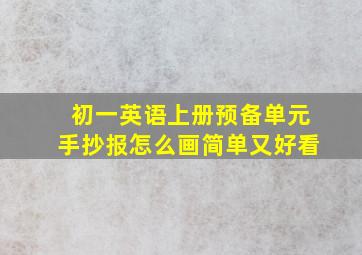 初一英语上册预备单元
手抄报怎么画简单又好看